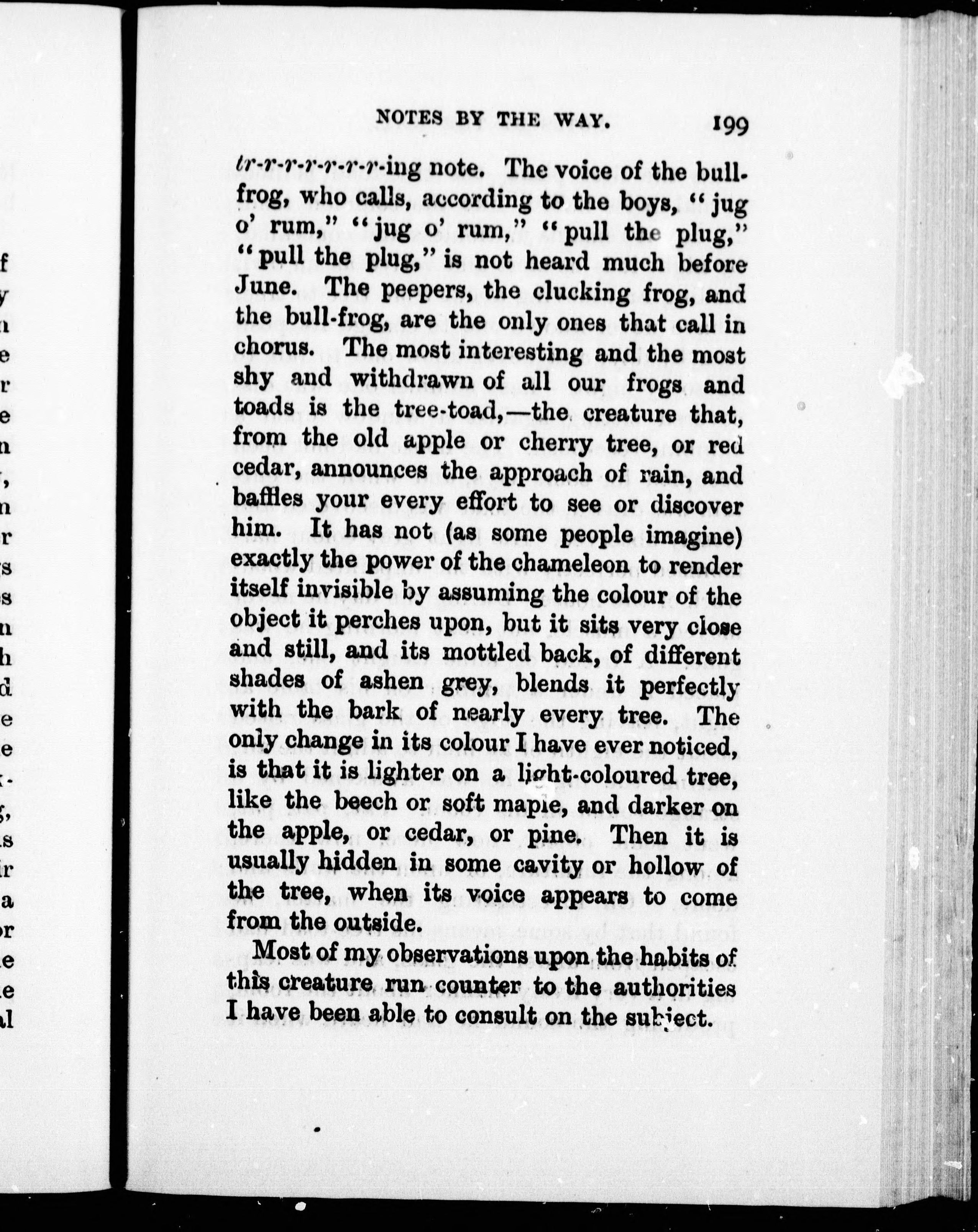 NOTES BY THE WAY. 199

tr-r-r-r-r-r-r-ing note. The voice of the bull-frog, who calls, according to the boys, "jug o' rum," "jug o' rum," "pull the plug," "pull the plug," is not heard much before June. The peepers, the clucking frog, and the bull-frog, are the only ones that call in chorus. The most interesting and the most shy and withdrawn of all our frogs and toads is the tree-toad,—the creature that, from the old apple or cherry tree, or red cedar, announces the approach of rain, and baffles your every effort to see or discover him. It has not (as some people imagine) exactly the power of the chameleon to render itself invisible by assuming the colour of the object it perches upon, but it sits very close and still, and its mottled back, of different shades of ashen grey, blends it perfectly with the bark of nearly every tree. The only change in its colour I have ever noticed, is that it is lighter on a light-coloured tree, like the beech or soft maple, and darker on the apple, or cedar, or pine. Then it is usually hidden in some cavity or hollow of the tree, when its voice appears to come from the outside.

Most of my observations upon the habits of this creature run counter to the authorities I have been able to consult on the subject.